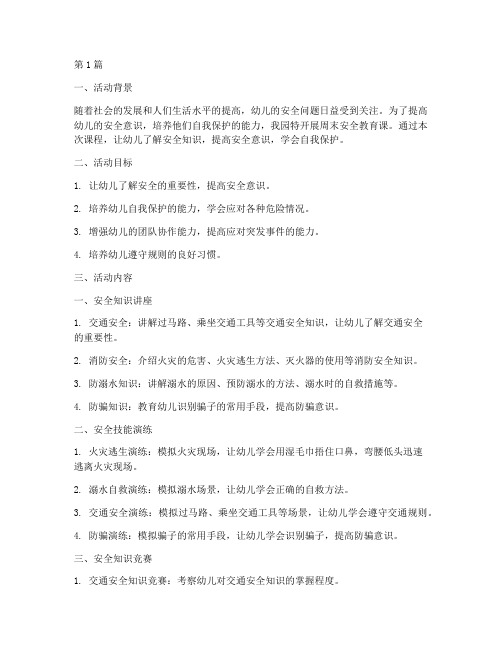 第 1 篇

一、活动背景

随着社会的发展和人们生活水平的提高，幼儿的安全问题日益受到关注。为了提高幼儿的安全意识，培养他们自我保护的能力，我园特开展周末安全教育课。通过本次课程，让幼儿了解安全知识，提高安全意识，学会自我保护。

二、活动目标

1. 让幼儿了解安全的重要性，提高安全意识。

2. 培养幼儿自我保护的能力，学会应对各种危险情况。

3. 增强幼儿的团队协作能力，提高应对突发事件的能力。

4. 培养幼儿遵守规则的良好习惯。

三、活动内容

一、安全知识讲座

1. 交通安全：讲解过马路、乘坐交通工具等交通安全知识，让幼儿了解交通安全的重要性。

2. 消防安全：介绍火灾的危害、火灾逃生方法、灭火器的使用等消防安全知识。

3. 防溺水知识：讲解溺水的原因、预防溺水的方法、溺水时的自救措施等。

4. 防骗知识：教育幼儿识别骗子的常用手段，提高防骗意识。

二、安全技能演练

1. 火灾逃生演练：模拟火灾现场，让幼儿学会用湿毛巾捂住口鼻，弯腰低头迅速逃离火灾现场。

2. 溺水自救演练：模拟溺水场景，让幼儿学会正确的自救方法。

3. 交通安全演练：模拟过马路、乘坐交通工具等场景，让幼儿学会遵守交通规则。

4. 防骗演练：模拟骗子的常用手段，让幼儿学会识别骗子，提高防骗意识。

三、安全知识竞赛

1. 交通安全知识竞赛：考察幼儿对交通安全知识的掌握程度。